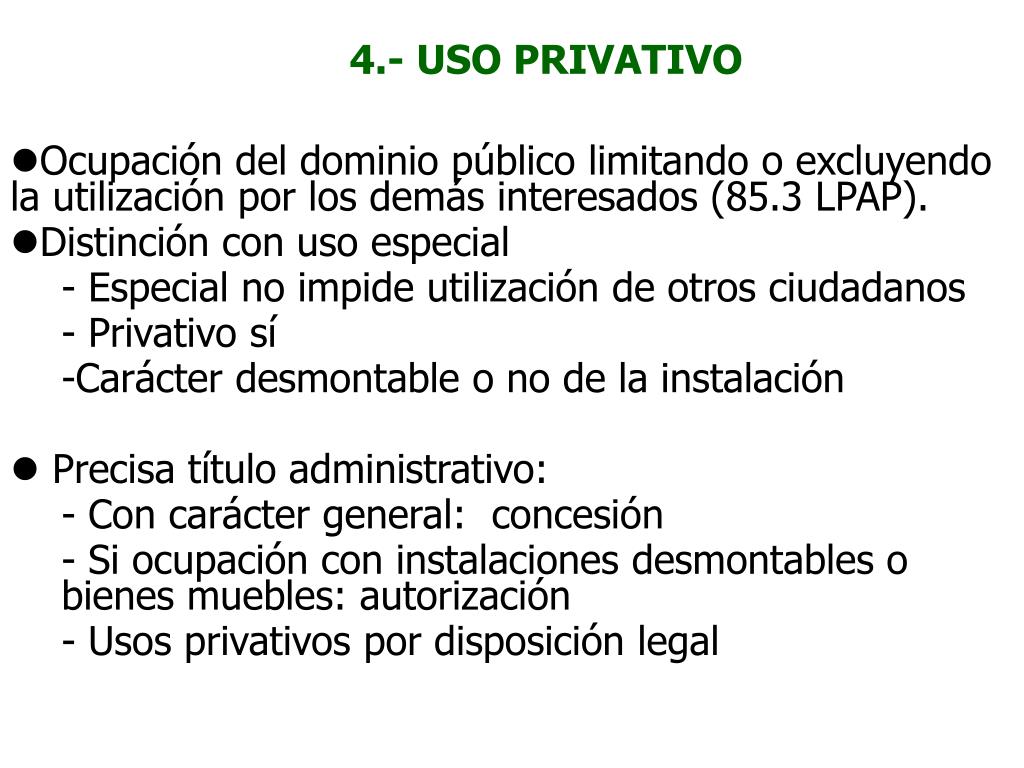 4.- USO PRIVATIVO

●Ocupación del dominio público limitando o excluyendo la utilización por los demás interesados (85.3 LPAP).
●Distinción con uso especial
- Especial no impide utilización de otros ciudadanos
- Privativo sí
-Carácter desmontable o no de la instalación

● Precisa título administrativo:
- Con carácter general: concesión
- Si ocupación con instalaciones desmontables o bienes muebles: autorización
- Usos privativos por disposición legal